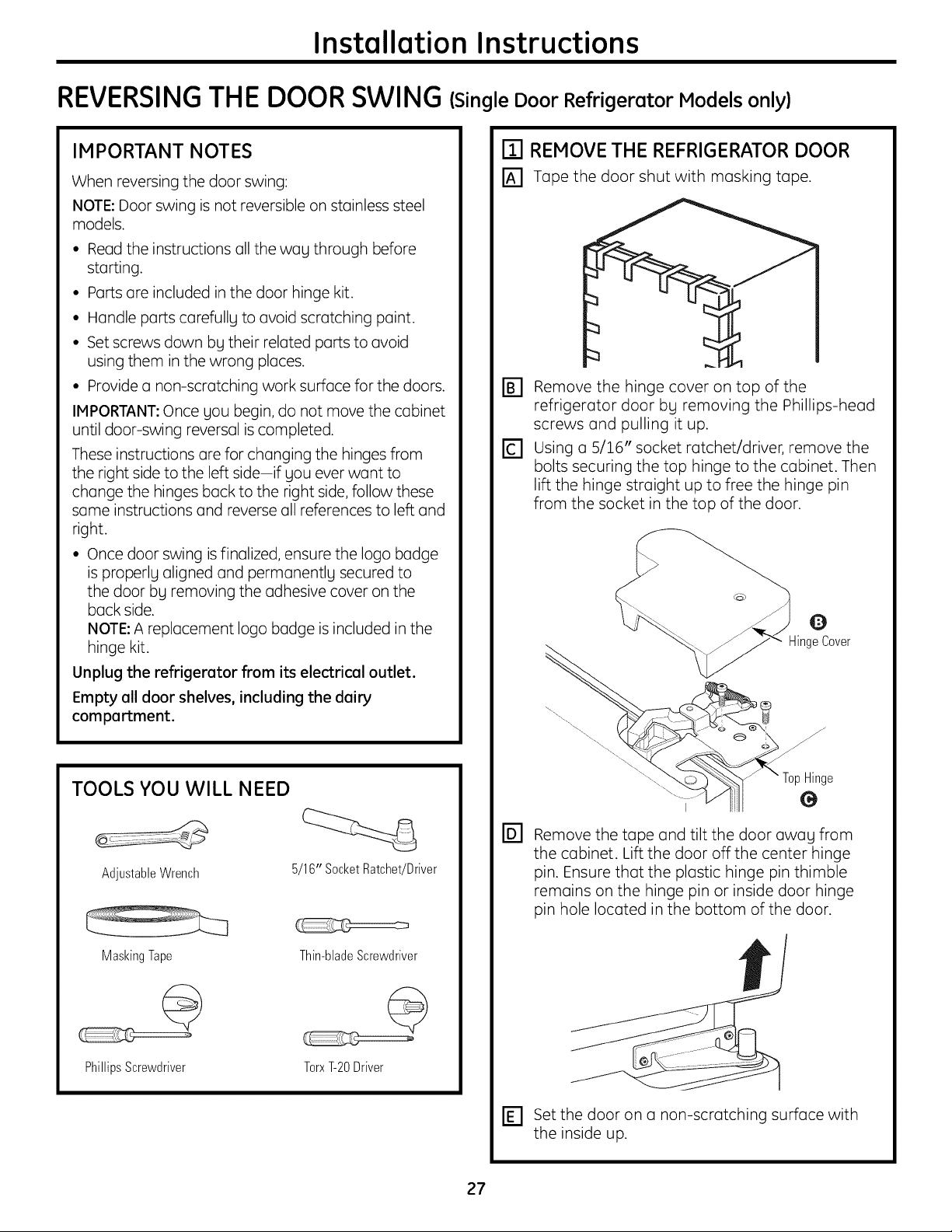 Installation Instructions

REVERSING THE DOOR SWING (Single Door Refrigerator Models only)

IMPORTANT NOTES

When reversing the door swing:

NOTE: Door swing is not reversible on stainless steel models.

• Read the instructions all the way through before starting.

• Parts are included in the door hinge kit.

• Handle parts carefully to avoid scratching paint.

• Set screws down by their related parts to avoid using them in the wrong places.

• Provide a non-scratching work surface for the doors.

IMPORTANT: Once you begin, do not move the cabinet until door-swing reversal is completed.

These instructions are for changing the hinges from the right side to the left side—if you ever want to change the hinges back to the right side, follow these same instructions and reverse all references to left and right.

• Once door swing is finalized, ensure the logo badge is properly aligned and permanently secured to the door by removing the adhesive cover on the back side.
NOTE: A replacement logo badge is included in the hinge kit.

Unplug the refrigerator from its electrical outlet.

Empty all door shelves, including the dairy compartment.

TOOLS YOU WILL NEED

Adjustable Wrench

5/16" Socket Ratchet/Driver

Masking Tape

Thin-blade Screwdriver

Phillips Screwdriver

Torx T-20 Driver

1 REMOVE THE REFRIGERATOR DOOR

A Tape the door shut with masking tape.

B Remove the hinge cover on top of the refrigerator door by removing the Phillips-head screws and pulling it up.

C Using a 5/16" socket ratchet/driver, remove the bolts securing the top hinge to the cabinet. Then lift the hinge straight up to free the hinge pin from the socket in the top of the door.

B
Hinge Cover

Top Hinge
C

D Remove the tape and tilt the door away from the cabinet. Lift the door off the center hinge pin. Ensure that the plastic hinge pin thimble remains on the hinge pin or inside door hinge pin hole located in the bottom of the door.

E Set the door on a non-scratching surface with the inside up.

27